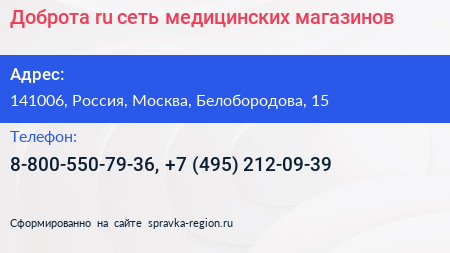 Доброта ru сеть медицинских магазинов

Адрес:
141006, Россия, Москва, Белобородова, 15

Телефон:
8-800-550-79-36, +7 (495) 212-09-39

Сформированно на сайте spravka-region.ru